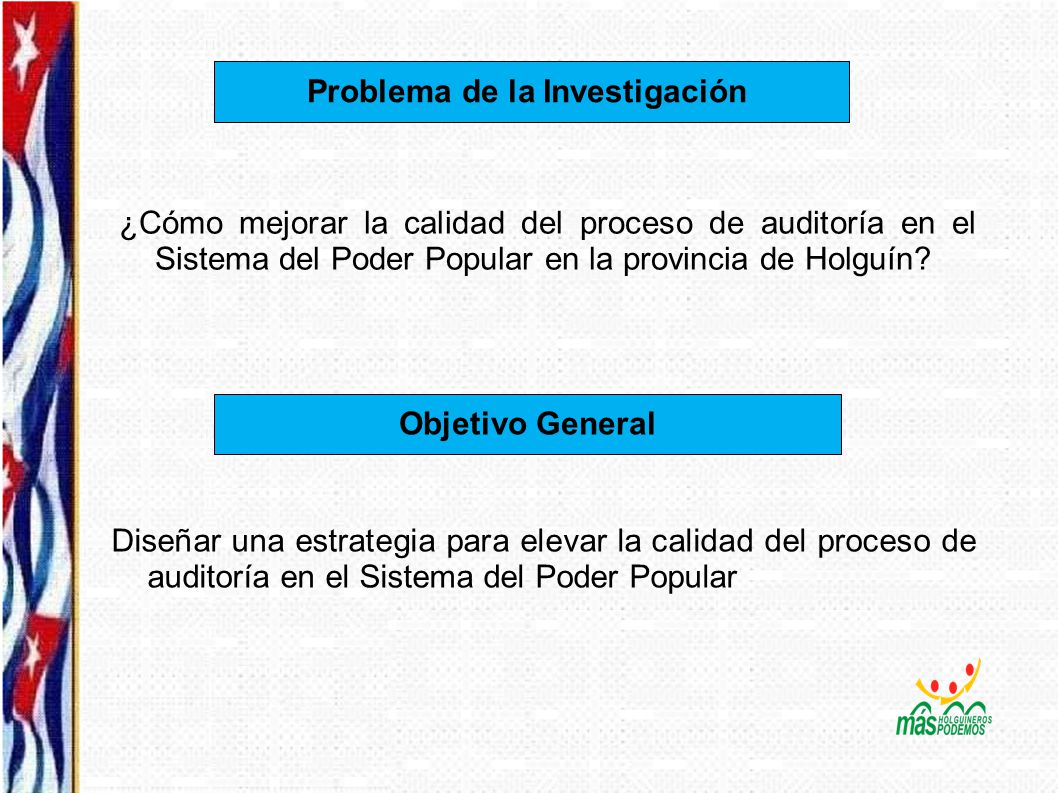 Problema de la Investigación

¿Cómo mejorar la calidad del proceso de auditoría en el Sistema del Poder Popular en la provincia de Holguín?

Objetivo General

Diseñar una estrategia para elevar la calidad del proceso de auditoría en el Sistema del Poder Popular

más HOLGUINEROS PODEMOS